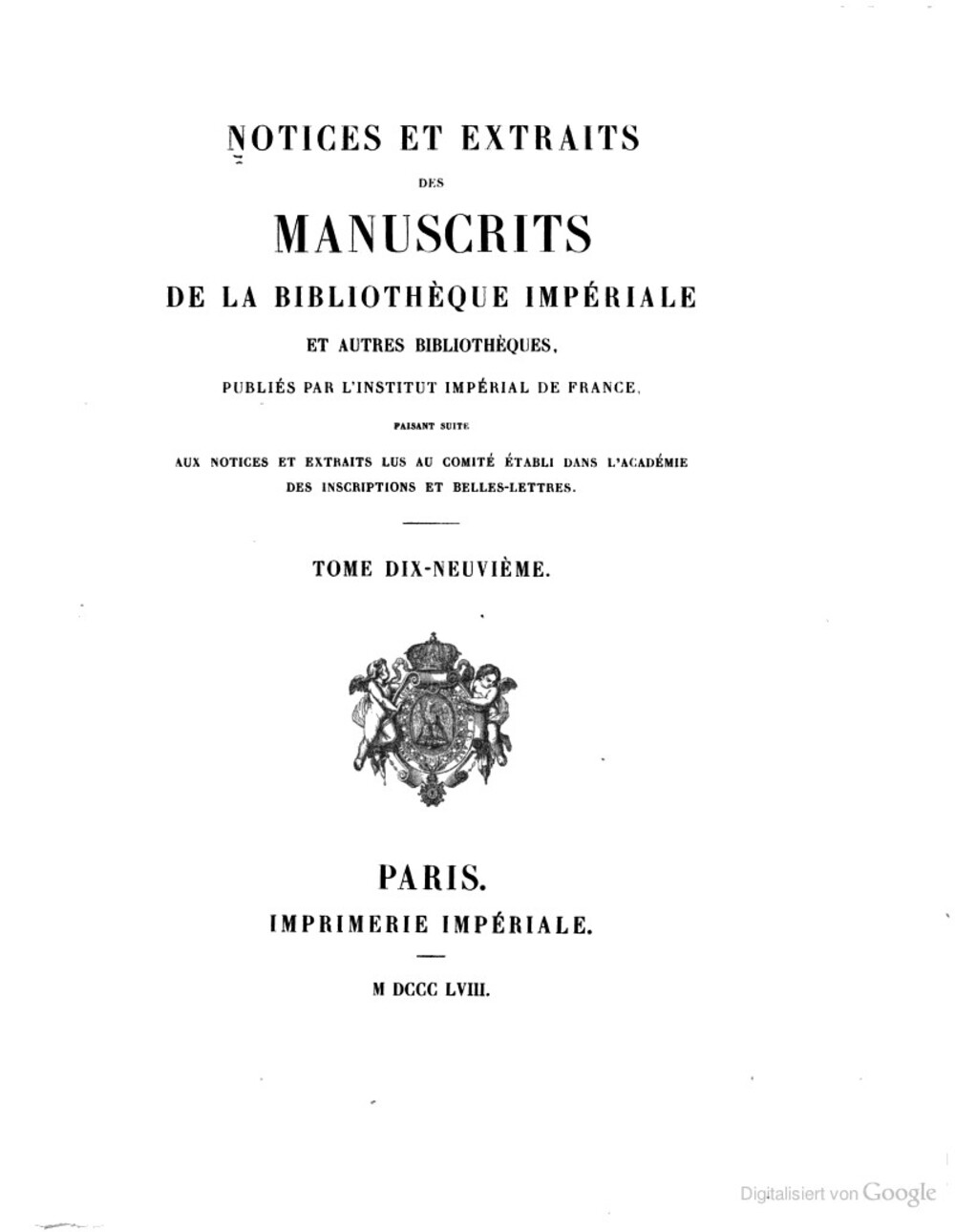 NOTICES ET EXTRAITS

DES

MANUSCRITS

DE LA BIBLIOTHÈQUE IMPÉRIALE

ET AUTRES BIBLIOTHÈQUES,

PUBLIÉS PAR L'INSTITUT IMPÉRIAL DE FRANCE,

FAISANT SUITE

AUX NOTICES ET EXTRAITS LUS AU COMITÉ ÉTABLI DANS L'ACADÉMIE DES INSCRIPTIONS ET BELLES-LETTRES.

TOME DIX-NEUVIÈME.

PARIS.

IMPRIMERIE IMPÉRIALE.

M DCCC LVIII.

Digitalisiert von Google